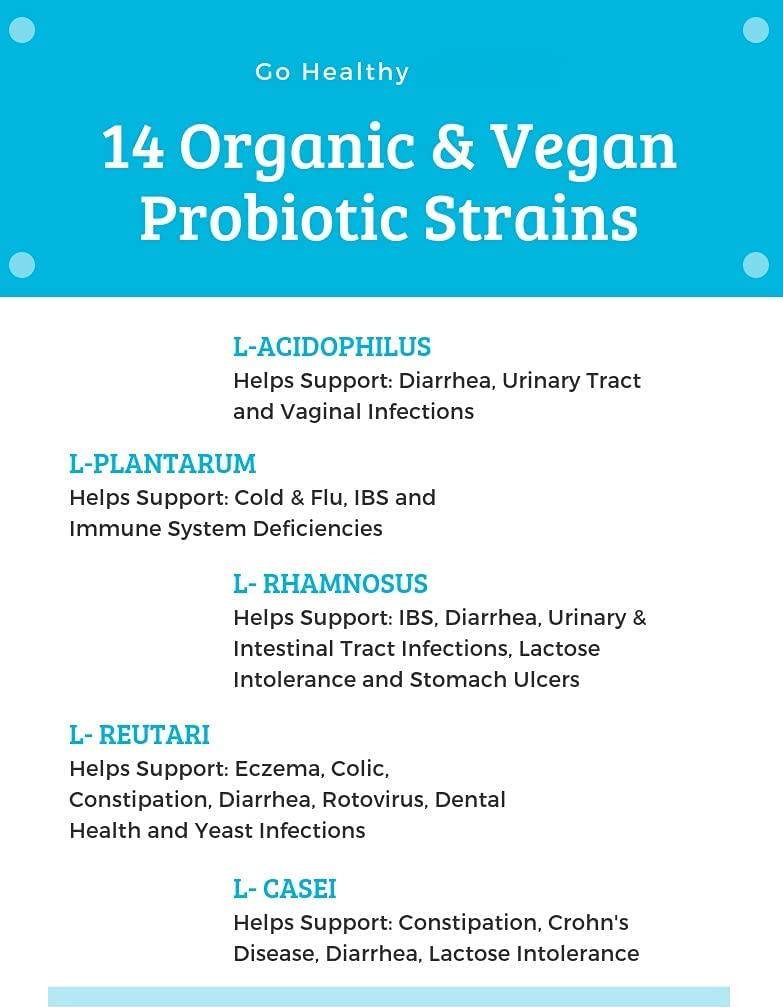 Go Healthy

14 Organic & Vegan Probiotic Strains

L-ACIDOPHILUS
Helps Support: Diarrhea, Urinary Tract and Vaginal Infections

L-PLANTARUM
Helps Support: Cold & Flu, IBS and Immune System Deficiencies

L- RHAMNOSUS
Helps Support: IBS, Diarrhea, Urinary & Intestinal Tract Infections, Lactose Intolerance and Stomach Ulcers

L- REUTARI
Helps Support: Eczema, Colic, Constipation, Diarrhea, Rotovirus, Dental Health and Yeast Infections

L- CASEI
Helps Support: Constipation, Crohn's Disease, Diarrhea, Lactose Intolerance